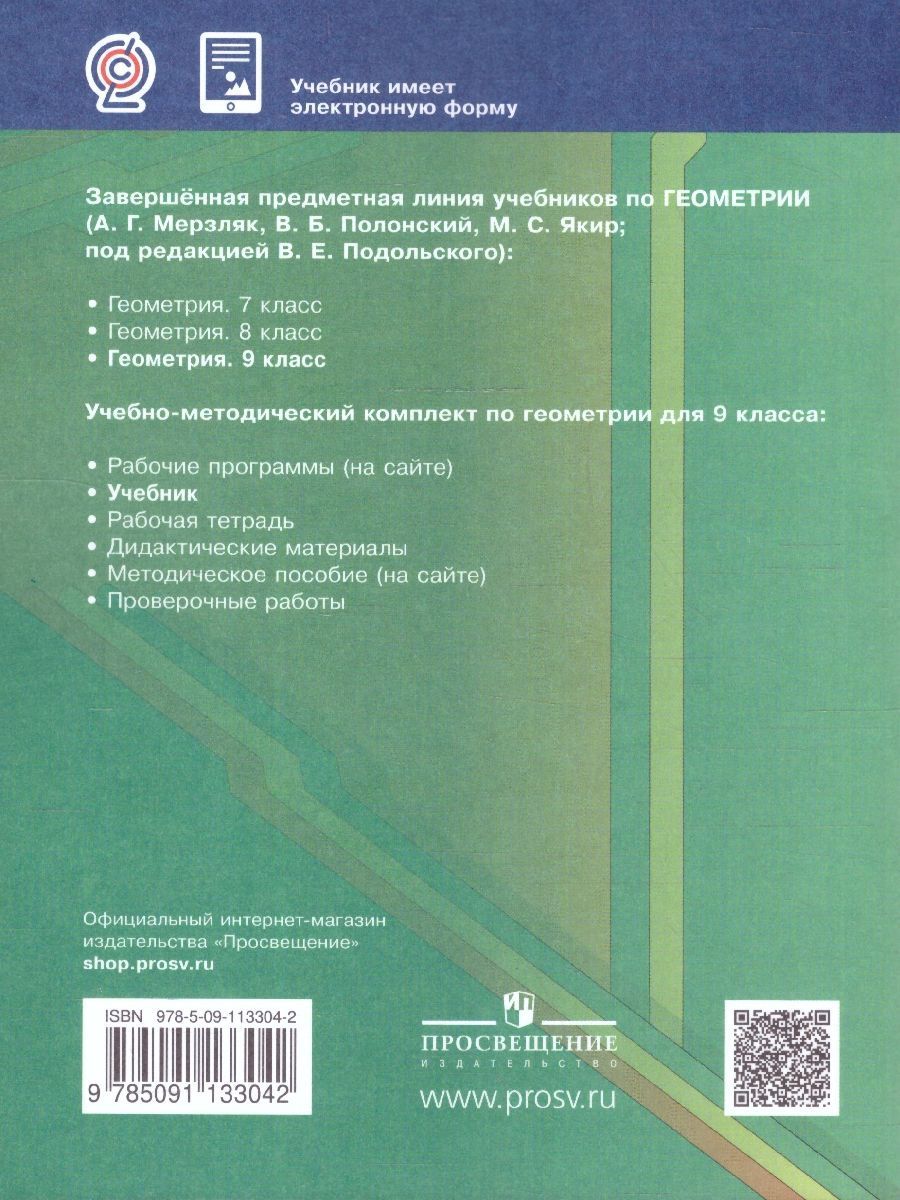 Учебник имеет электронную форму

Завершённая предметная линия учебников по ГЕОМЕТРИИ (А. Г. Мерзляк, В. Б. Полонский, М. С. Якир; под редакцией В. Е. Подольского):

• Геометрия. 7 класс
• Геометрия. 8 класс
• Геометрия. 9 класс

Учебно-методический комплект по геометрии для 9 класса:

• Рабочие программы (на сайте)
• Учебник
• Рабочая тетрадь
• Дидактические материалы
• Методическое пособие (на сайте)
• Проверочные работы

Официальный интернет-магазин издательства «Просвещение»
shop.prosv.ru

ISBN 978-5-09-113304-2
9 785091 133042

ПРОСВЕЩЕНИЕ
ИЗДАТЕЛЬСТВО

www.prosv.ru